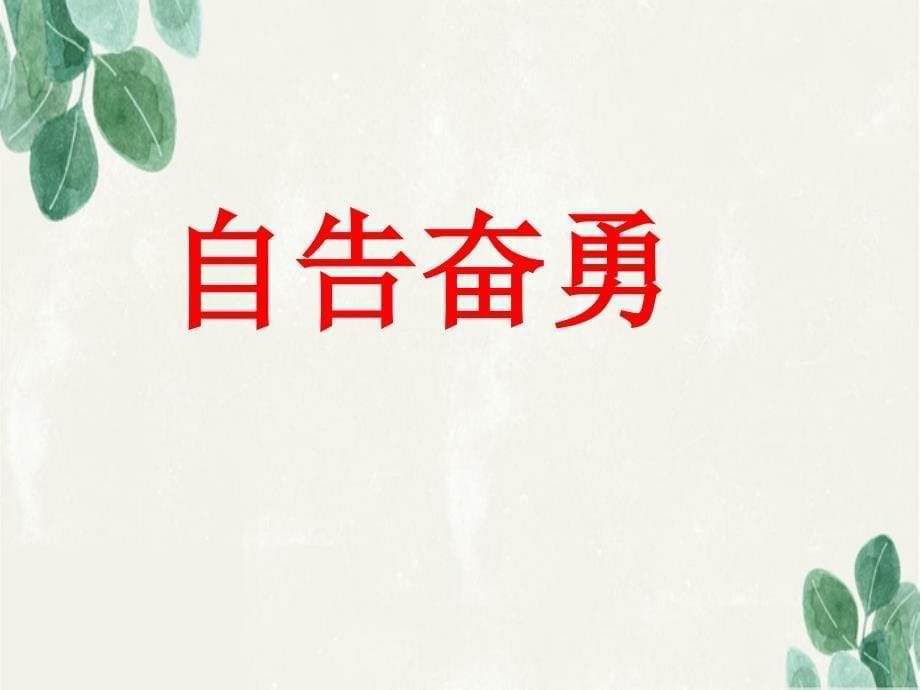 自告奋勇